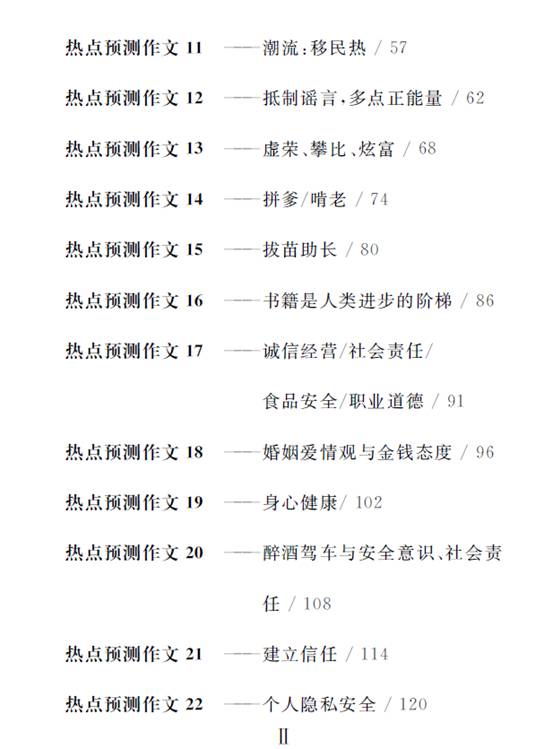 热点预测作文 11 ——潮流:移民热 / 57

热点预测作文 12 ——抵制谣言,多点正能量 / 62

热点预测作文 13 ——虚荣、攀比、炫富 / 68

热点预测作文 14 ——拼爹/啃老 / 74

热点预测作文 15 ——拔苗助长 / 80

热点预测作文 16 ——书籍是人类进步的阶梯 / 86

热点预测作文 17 ——诚信经营/社会责任/食品安全/职业道德 / 91

热点预测作文 18 ——婚姻爱情观与金钱态度 / 96

热点预测作文 19 ——身心健康/ 102

热点预测作文 20 ——醉酒驾车与安全意识、社会责任 / 108

热点预测作文 21 ——建立信任 / 114

热点预测作文 22 ——个人隐私安全 / 120

II